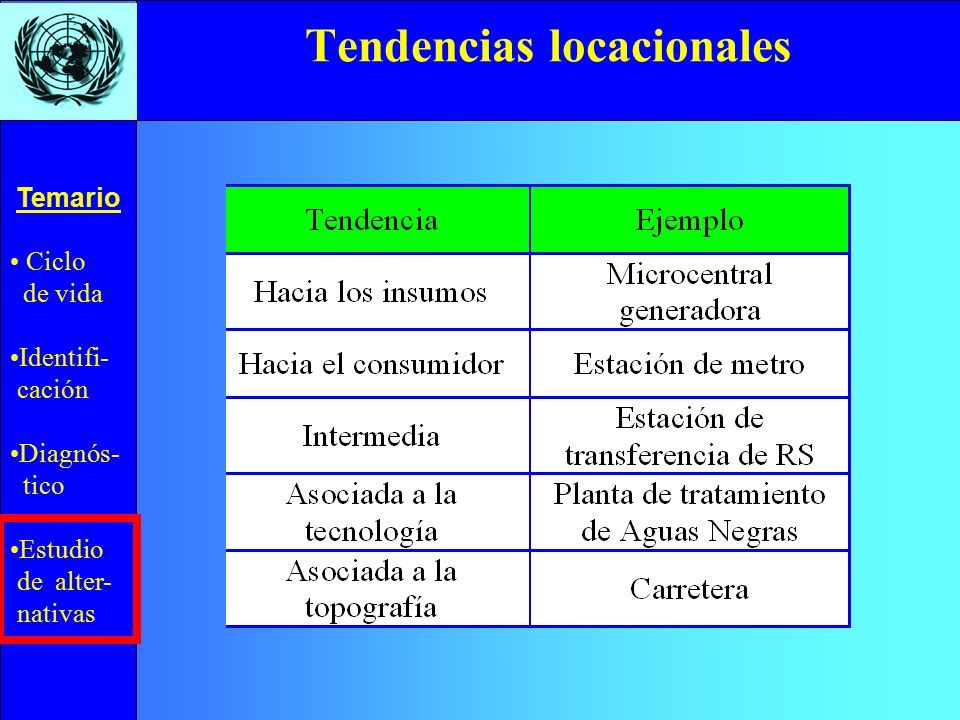 Tendencias locacionales

Temario

• Ciclo de vida

•Identificación

•Diagnóstico

•Estudio de alternativas

| Tendencia | Ejemplo |
|---|---|
| Hacia los insumos | Microcentral generadora |
| Hacia el consumidor | Estación de metro |
| Intermedia | Estación de transferencia de RS |
| Asociada a la tecnología | Planta de tratamiento de Aguas Negras |
| Asociada a la topografía | Carretera |